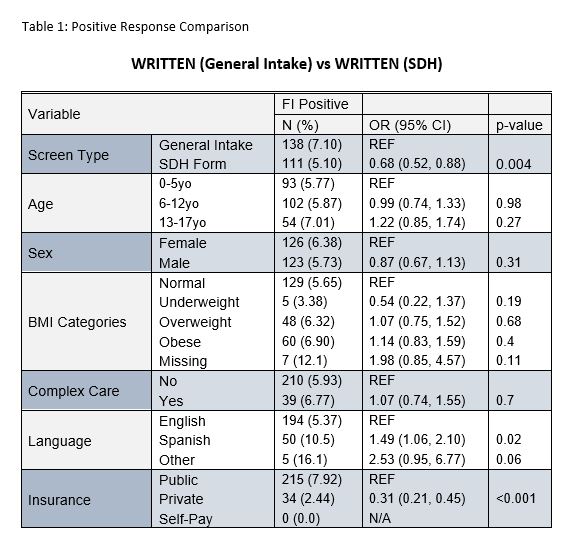 Table 1: Positive Response Comparison

WRITTEN (General Intake) vs WRITTEN (SDH)

| Variable | | FI Positive | | |
|---|---|---|---|---|
| | | N (%) | OR (95% CI) | p-value |
| Screen Type | General Intake | 138 (7.10) | REF | |
| | SDH Form | 111 (5.10) | 0.68 (0.52, 0.88) | 0.004 |
| Age | 0-5yo | 93 (5.77) | REF | |
| | 6-12yo | 102 (5.87) | 0.99 (0.74, 1.33) | 0.98 |
| | 13-17yo | 54 (7.01) | 1.22 (0.85, 1.74) | 0.27 |
| Sex | Female | 126 (6.38) | REF | |
| | Male | 123 (5.73) | 0.87 (0.67, 1.13) | 0.31 |
| BMI Categories | Normal | 129 (5.65) | REF | |
| | Underweight | 5 (3.38) | 0.54 (0.22, 1.37) | 0.19 |
| | Overweight | 48 (6.32) | 1.07 (0.75, 1.52) | 0.68 |
| | Obese | 60 (6.90) | 1.14 (0.83, 1.59) | 0.4 |
| | Missing | 7 (12.1) | 1.98 (0.85, 4.57) | 0.11 |
| Complex Care | No | 210 (5.93) | REF | |
| | Yes | 39 (6.77) | 1.07 (0.74, 1.55) | 0.7 |
| Language | English | 194 (5.37) | REF | |
| | Spanish | 50 (10.5) | 1.49 (1.06, 2.10) | 0.02 |
| | Other | 5 (16.1) | 2.53 (0.95, 6.77) | 0.06 |
| Insurance | Public | 215 (7.92) | REF | |
| | Private | 34 (2.44) | 0.31 (0.21, 0.45) | <0.001 |
| | Self-Pay | 0 (0.0) | N/A | |